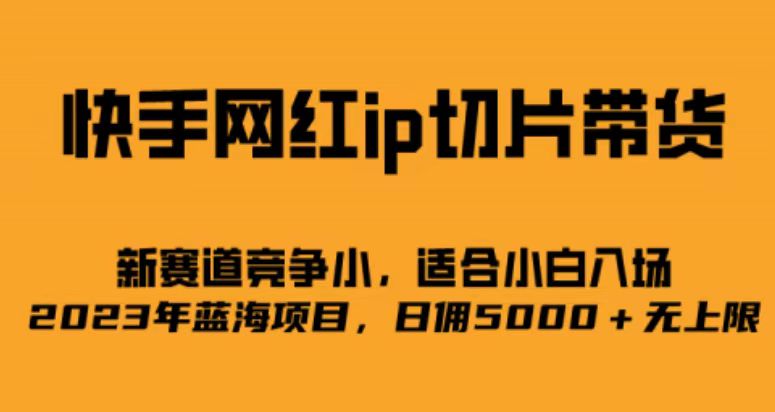 快手网红ip切片带货

新赛道竞争小，适合小白入场
2023年蓝海项目，日佣5000＋无上限